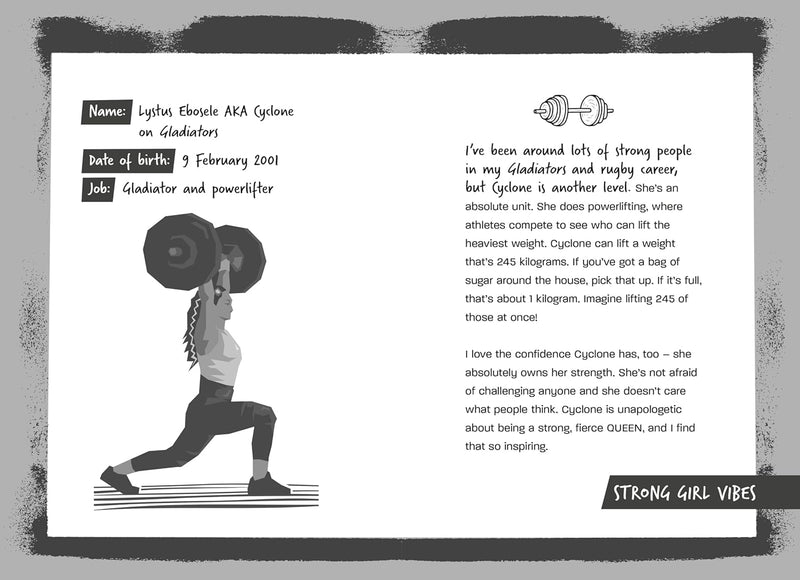 Name: Lystus Ebosele AKA Cyclone on Gladiators

Date of birth: 9 February 2001

Job: Gladiator and powerlifter

I've been around lots of strong people in my Gladiators and rugby career, but Cyclone is another level. She's an absolute unit. She does powerlifting, where athletes compete to see who can lift the heaviest weight. Cyclone can lift a weight that's 245 kilograms. If you've got a bag of sugar around the house, pick that up. If it's full, that's about 1 kilogram. Imagine lifting 245 of those at once!

I love the confidence Cyclone has, too – she absolutely owns her strength. She's not afraid of challenging anyone and she doesn't care what people think. Cyclone is unapologetic about being a strong, fierce QUEEN, and I find that so inspiring.

STRONG GIRL VIBES